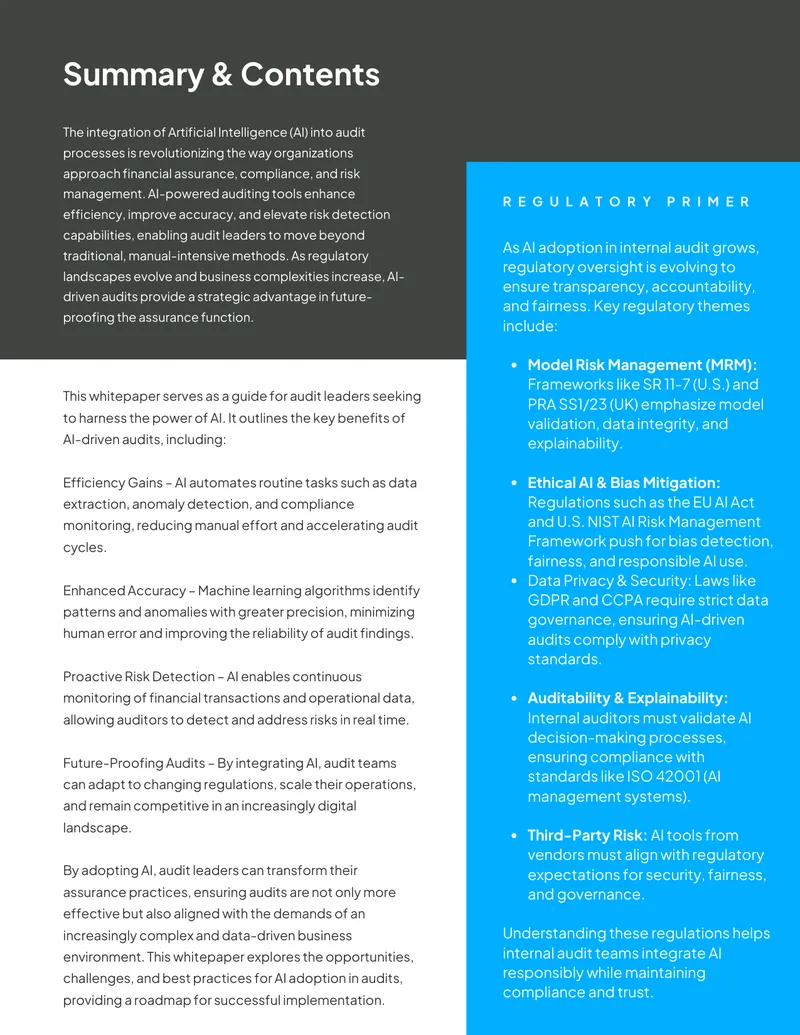 Summary & Contents

The integration of Artificial Intelligence (AI) into audit processes is revolutionizing the way organizations approach financial assurance, compliance, and risk management. AI-powered auditing tools enhance efficiency, improve accuracy, and elevate risk detection capabilities, enabling audit leaders to move beyond traditional, manual-intensive methods. As regulatory landscapes evolve and business complexities increase, AI-driven audits provide a strategic advantage in future-proofing the assurance function.

This whitepaper serves as a guide for audit leaders seeking to harness the power of AI. It outlines the key benefits of AI-driven audits, including:

Efficiency Gains – AI automates routine tasks such as data extraction, anomaly detection, and compliance monitoring, reducing manual effort and accelerating audit cycles.

Enhanced Accuracy – Machine learning algorithms identify patterns and anomalies with greater precision, minimizing human error and improving the reliability of audit findings.

Proactive Risk Detection – AI enables continuous monitoring of financial transactions and operational data, allowing auditors to detect and address risks in real time.

Future-Proofing Audits – By integrating AI, audit teams can adapt to changing regulations, scale their operations, and remain competitive in an increasingly digital landscape.

By adopting AI, audit leaders can transform their assurance practices, ensuring audits are not only more effective but also aligned with the demands of an increasingly complex and data-driven business environment. This whitepaper explores the opportunities, challenges, and best practices for AI adoption in audits, providing a roadmap for successful implementation.

REGULATORY PRIMER

As AI adoption in internal audit grows, regulatory oversight is evolving to ensure transparency, accountability, and fairness. Key regulatory themes include:

• Model Risk Management (MRM): Frameworks like SR 11-7 (U.S.) and PRA SS1/23 (UK) emphasize model validation, data integrity, and explainability.

• Ethical AI & Bias Mitigation: Regulations such as the EU AI Act and U.S. NIST AI Risk Management Framework push for bias detection, fairness, and responsible AI use.
• Data Privacy & Security: Laws like GDPR and CCPA require strict data governance, ensuring AI-driven audits comply with privacy standards.

• Auditability & Explainability: Internal auditors must validate AI decision-making processes, ensuring compliance with standards like ISO 42001 (AI management systems).

• Third-Party Risk: AI tools from vendors must align with regulatory expectations for security, fairness, and governance.

Understanding these regulations helps internal audit teams integrate AI responsibly while maintaining compliance and trust.